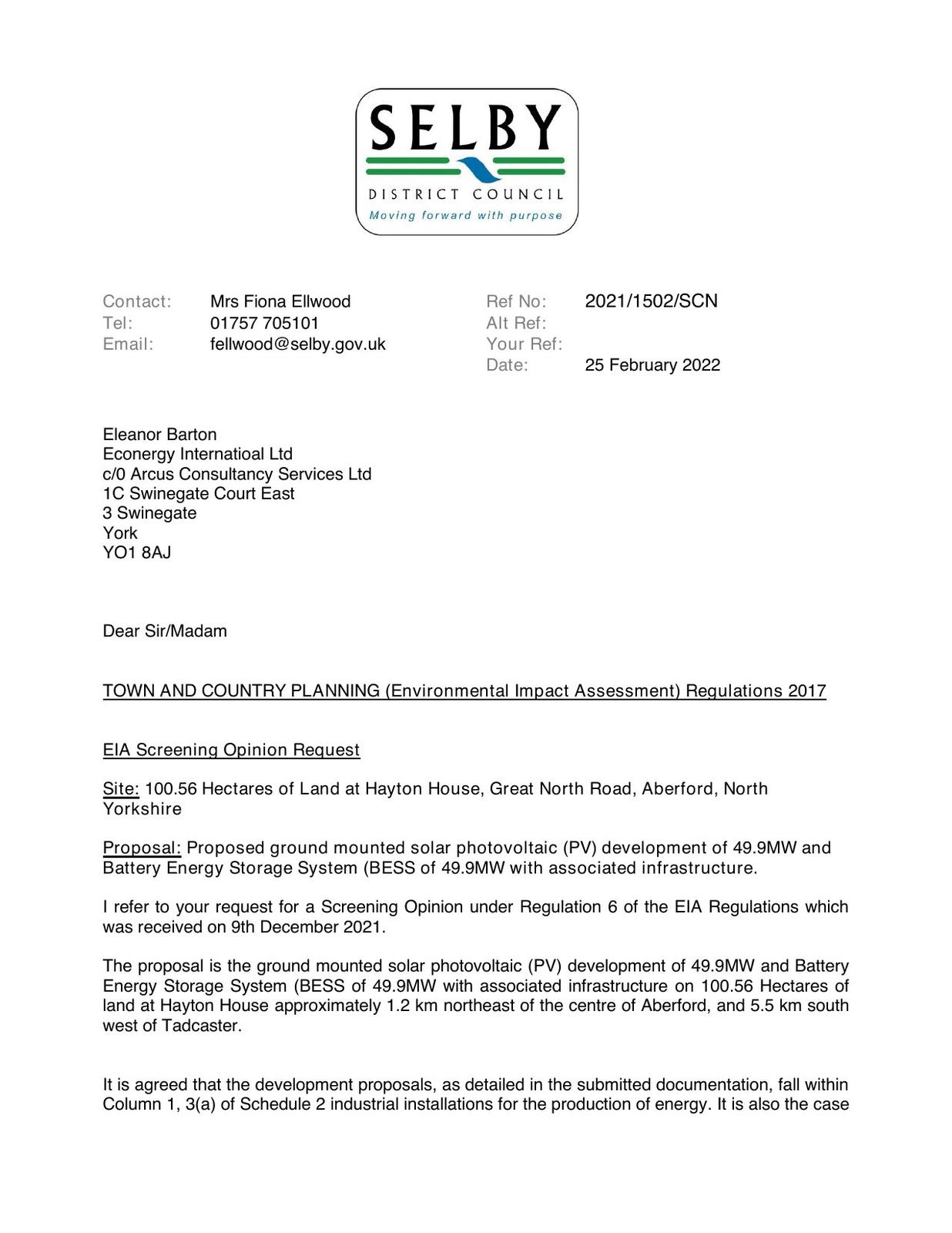 SELBY
DISTRICT COUNCIL
Moving forward with purpose

Contact: Mrs Fiona Ellwood
Tel: 01757 705101
Email: fellwood@selby.gov.uk

Ref No: 2021/1502/SCN
Alt Ref:
Your Ref:
Date: 25 February 2022

Eleanor Barton
Econergy Internatioal Ltd
c/0 Arcus Consultancy Services Ltd
1C Swinegate Court East
3 Swinegate
York
YO1 8AJ

Dear Sir/Madam

TOWN AND COUNTRY PLANNING (Environmental Impact Assessment) Regulations 2017

EIA Screening Opinion Request

Site: 100.56 Hectares of Land at Hayton House, Great North Road, Aberford, North Yorkshire

Proposal: Proposed ground mounted solar photovoltaic (PV) development of 49.9MW and Battery Energy Storage System (BESS of 49.9MW with associated infrastructure.

I refer to your request for a Screening Opinion under Regulation 6 of the EIA Regulations which was received on 9th December 2021.

The proposal is the ground mounted solar photovoltaic (PV) development of 49.9MW and Battery Energy Storage System (BESS of 49.9MW with associated infrastructure on 100.56 Hectares of land at Hayton House approximately 1.2 km northeast of the centre of Aberford, and 5.5 km south west of Tadcaster.

It is agreed that the development proposals, as detailed in the submitted documentation, fall within Column 1, 3(a) of Schedule 2 industrial installations for the production of energy. It is also the case